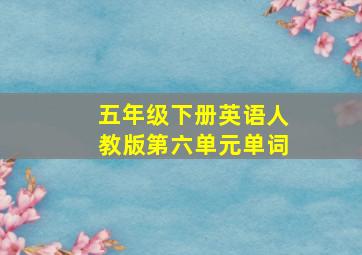 五年级下册英语人教版第六单元单词